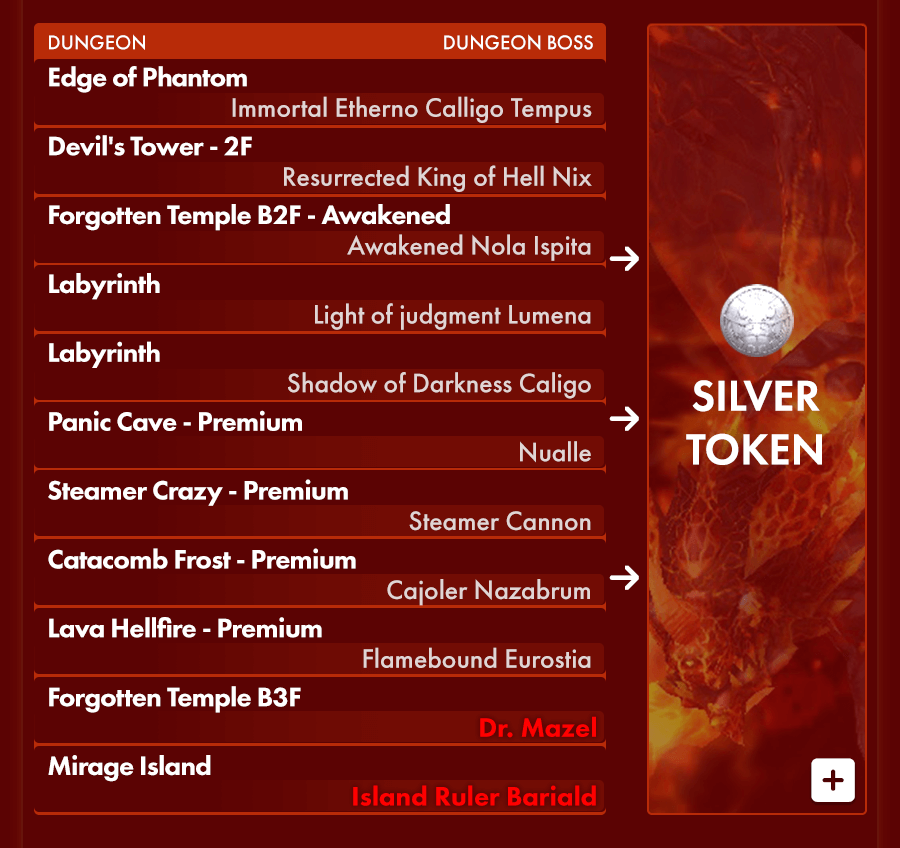 DUNGEON DUNGEON BOSS

Edge of Phantom
Immortal Etherno Calligo Tempus

Devil's Tower - 2F
Resurrected King of Hell Nix

Forgotten Temple B2F - Awakened
Awakened Nola Ispita

Labyrinth
Light of judgment Lumena

Labyrinth
Shadow of Darkness Caligo

Panic Cave - Premium
Nualle

Steamer Crazy - Premium
Steamer Cannon

Catacomb Frost - Premium
Cajoler Nazabrum

Lava Hellfire - Premium
Flamebound Eurostia

Forgotten Temple B3F
Dr. Mazel

Mirage Island
Island Ruler Bariald

→
→
→

SILVER TOKEN

+